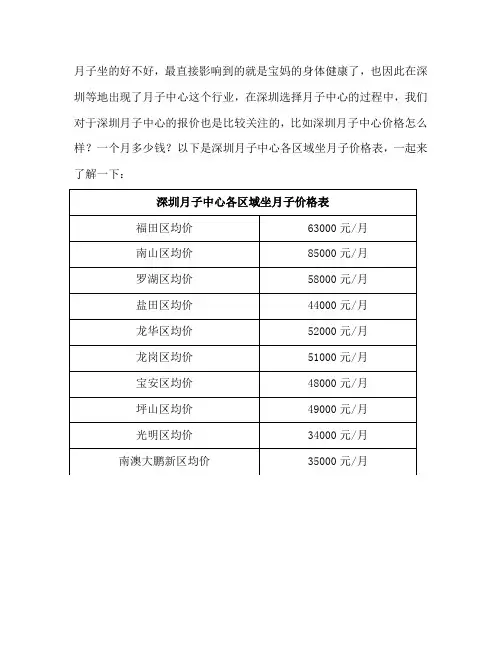 月子坐的好不好，最直接影响到的就是宝妈的身体健康了，也因此在深圳等地出现了月子中心这个行业，在深圳选择月子中心的过程中，我们对于深圳月子中心的报价也是比较关注的，比如深圳月子中心价格怎么样？一个月多少钱？以下是深圳月子中心各区域坐月子价格表，一起来了解一下：

| 深圳月子中心各区域坐月子价格表 | |
|---|---|
| 福田区均价 | 63000 元/月 |
| 南山区均价 | 85000 元/月 |
| 罗湖区均价 | 58000 元/月 |
| 盐田区均价 | 44000 元/月 |
| 龙华区均价 | 52000 元/月 |
| 龙岗区均价 | 51000 元/月 |
| 宝安区均价 | 48000 元/月 |
| 坪山区均价 | 49000 元/月 |
| 光明区均价 | 34000 元/月 |
| 南澳大鹏新区均价 | 35000 元/月 |